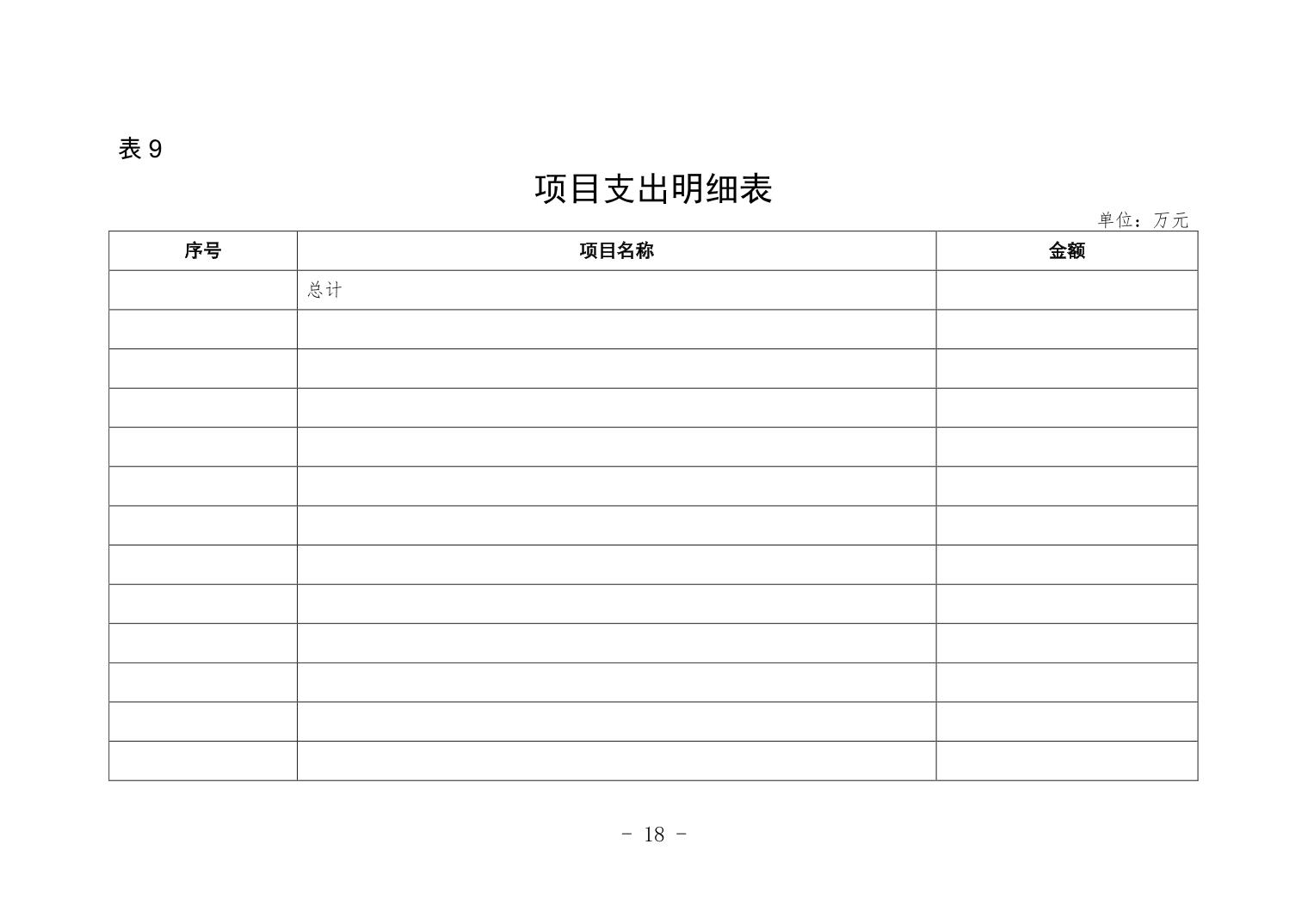 表 9

项目支出明细表

单位：万元

| 序号 | 项目名称 | 金额 |
|---|---|---|
| | 总计 | |
| | | |
| | | |
| | | |
| | | |
| | | |
| | | |
| | | |
| | | |
| | | |
| | | |
| | | |
| | | |

- 18 -